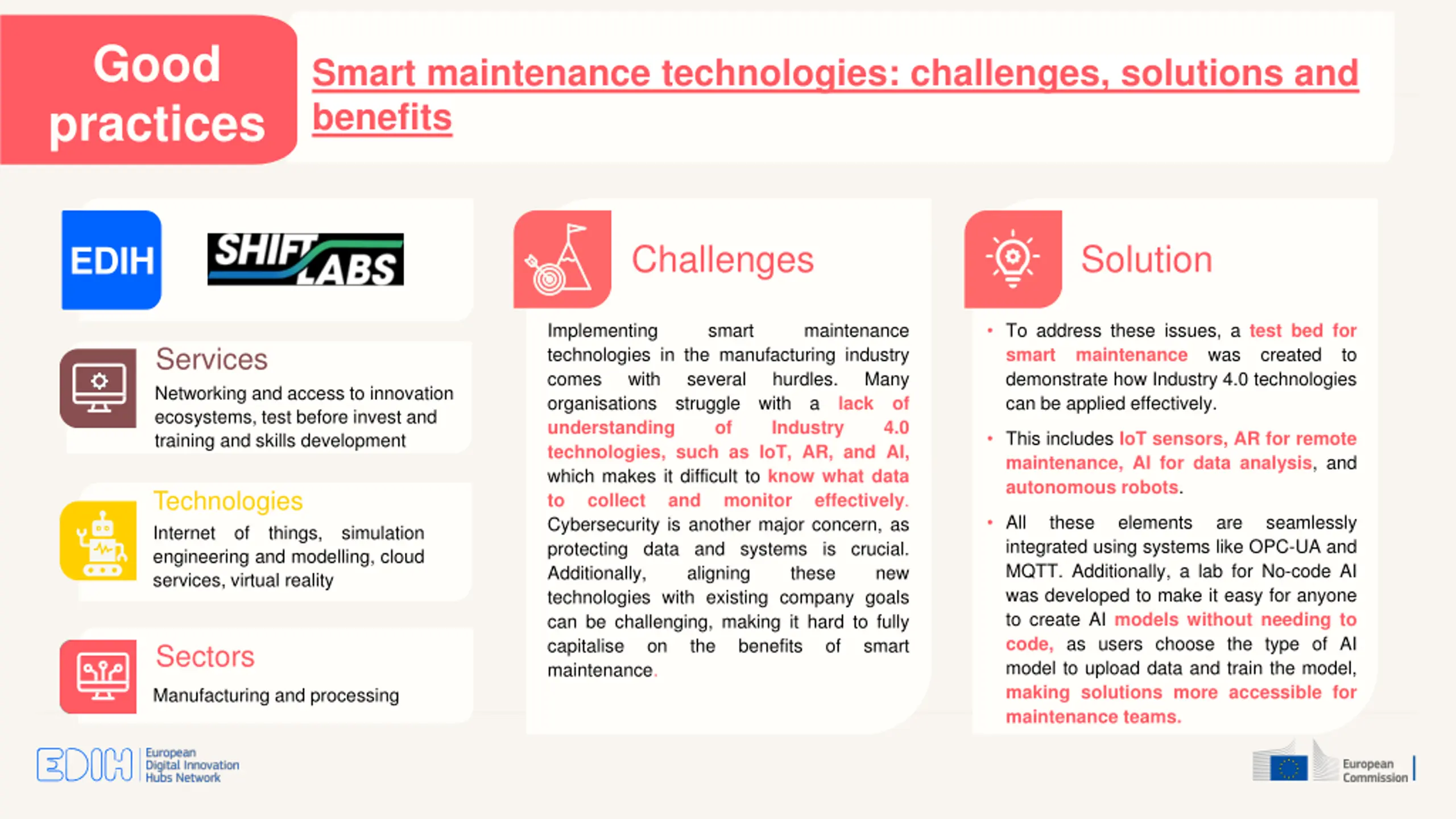 Good practices

Smart maintenance technologies: challenges, solutions and benefits

EDIH

SHIFT LABS

Services

Networking and access to innovation ecosystems, test before invest and training and skills development

Technologies

Internet of things, simulation engineering and modelling, cloud services, virtual reality

Sectors

Manufacturing and processing

Challenges

Implementing smart maintenance technologies in the manufacturing industry comes with several hurdles. Many organisations struggle with a lack of understanding of Industry 4.0 technologies, such as IoT, AR, and AI, which makes it difficult to know what data to collect and monitor effectively. Cybersecurity is another major concern, as protecting data and systems is crucial. Additionally, aligning these new technologies with existing company goals can be challenging, making it hard to fully capitalise on the benefits of smart maintenance.

Solution

• To address these issues, a test bed for smart maintenance was created to demonstrate how Industry 4.0 technologies can be applied effectively.

• This includes IoT sensors, AR for remote maintenance, AI for data analysis, and autonomous robots.

• All these elements are seamlessly integrated using systems like OPC-UA and MQTT. Additionally, a lab for No-code AI was developed to make it easy for anyone to create AI models without needing to code, as users choose the type of AI model to upload data and train the model, making solutions more accessible for maintenance teams.

EDIH European Digital Innovation Hubs Network

European Commission